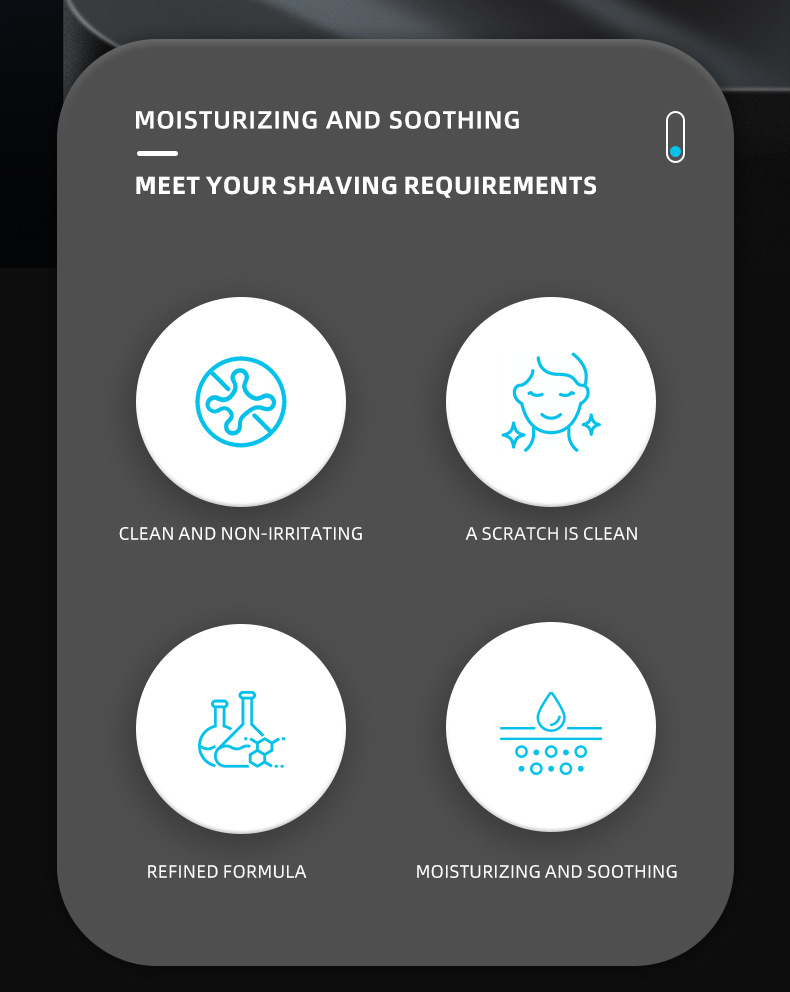 MOISTURIZING AND SOOTHING

MEET YOUR SHAVING REQUIREMENTS

CLEAN AND NON-IRRITATING

A SCRATCH IS CLEAN

REFINED FORMULA

MOISTURIZING AND SOOTHING